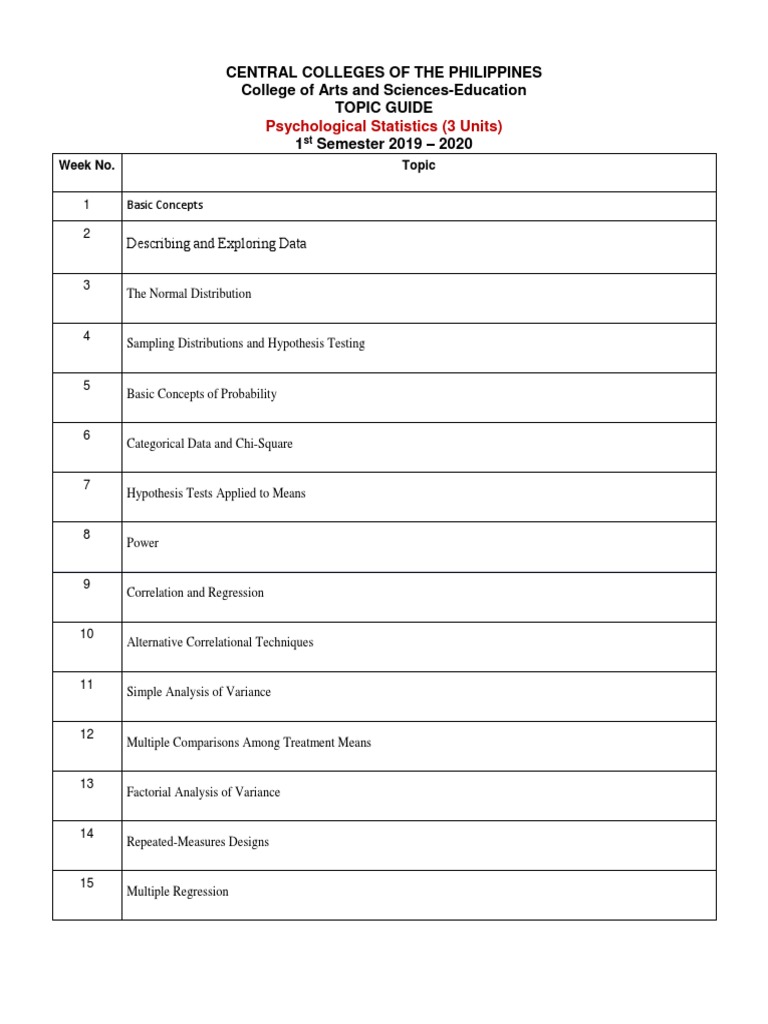 CENTRAL COLLEGES OF THE PHILIPPINES
College of Arts and Sciences-Education
TOPIC GUIDE
Psychological Statistics (3 Units)
1$^{st}$ Semester 2019 – 2020

| Week No. | Topic |
|---|---|
| 1 | Basic Concepts |
| 2 | Describing and Exploring Data |
| 3 | The Normal Distribution |
| 4 | Sampling Distributions and Hypothesis Testing |
| 5 | Basic Concepts of Probability |
| 6 | Categorical Data and Chi-Square |
| 7 | Hypothesis Tests Applied to Means |
| 8 | Power |
| 9 | Correlation and Regression |
| 10 | Alternative Correlational Techniques |
| 11 | Simple Analysis of Variance |
| 12 | Multiple Comparisons Among Treatment Means |
| 13 | Factorial Analysis of Variance |
| 14 | Repeated-Measures Designs |
| 15 | Multiple Regression |